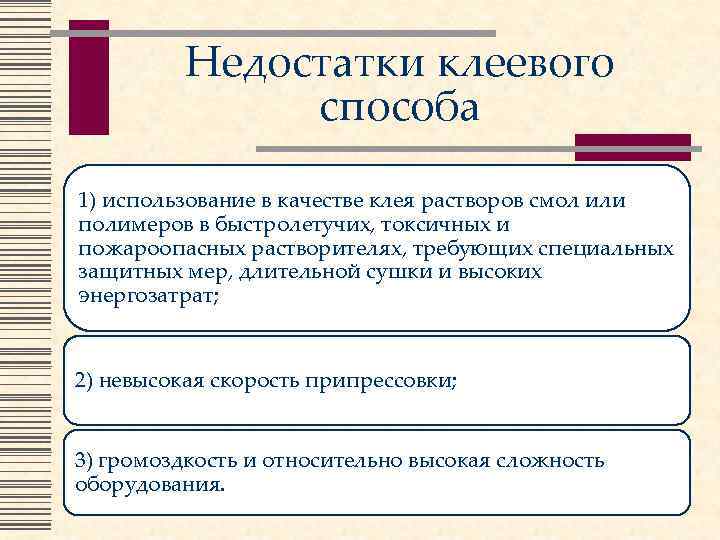 Недостатки клеевого способа

1) использование в качестве клея растворов смол или полимеров в быстролетучих, токсичных и пожароопасных растворителях, требующих специальных защитных мер, длительной сушки и высоких энергозатрат;

2) невысокая скорость припрессовки;

3) громоздкость и относительно высокая сложность оборудования.